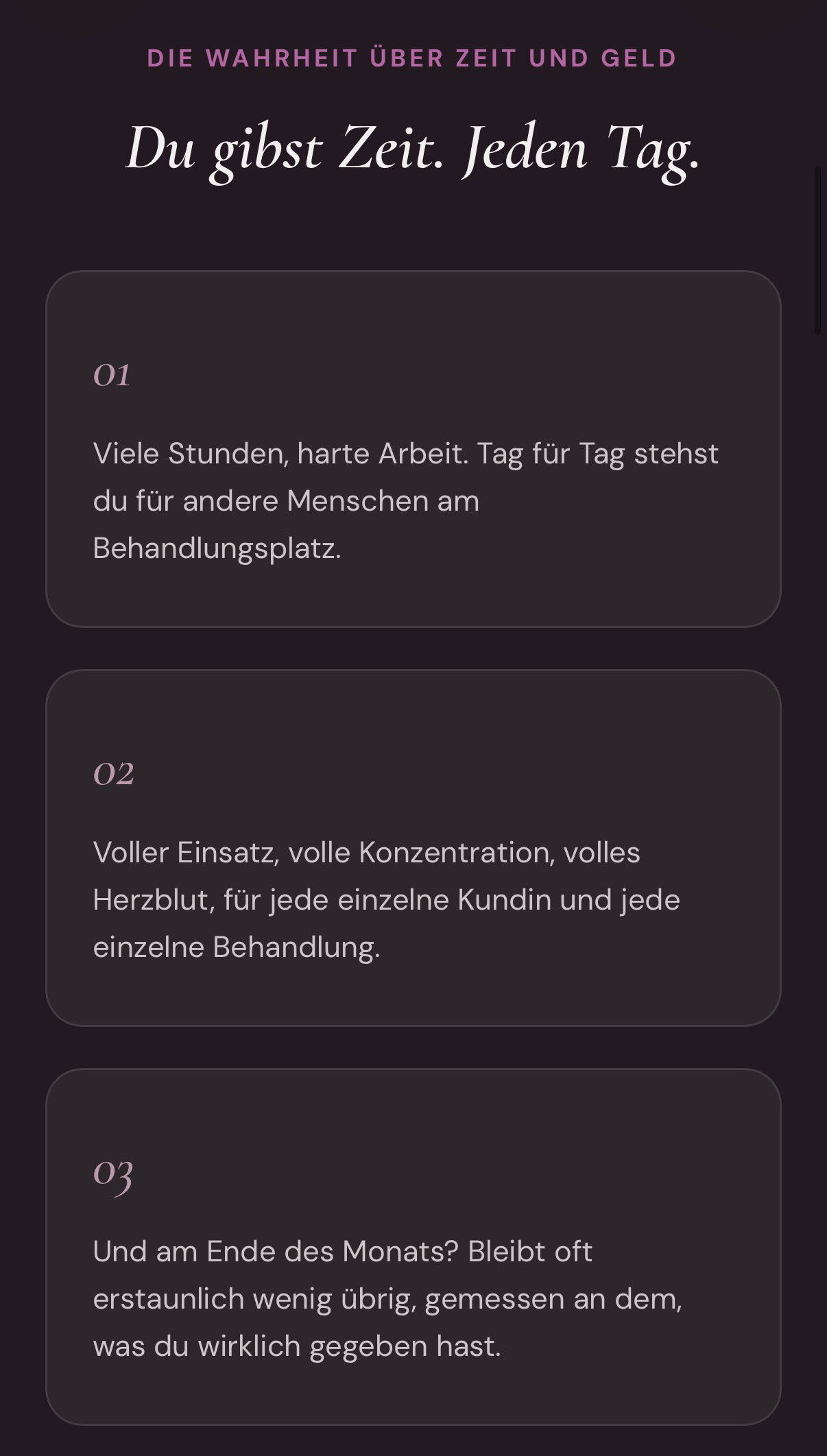 DIE WAHRHEIT ÜBER ZEIT UND GELD

Du gibst Zeit. Jeden Tag.

01

Viele Stunden, harte Arbeit. Tag für Tag stehst du für andere Menschen am Behandlungsplatz.

02

Voller Einsatz, volle Konzentration, volles Herzblut, für jede einzelne Kundin und jede einzelne Behandlung.

03

Und am Ende des Monats? Bleibt oft erstaunlich wenig übrig, gemessen an dem, was du wirklich gegeben hast.